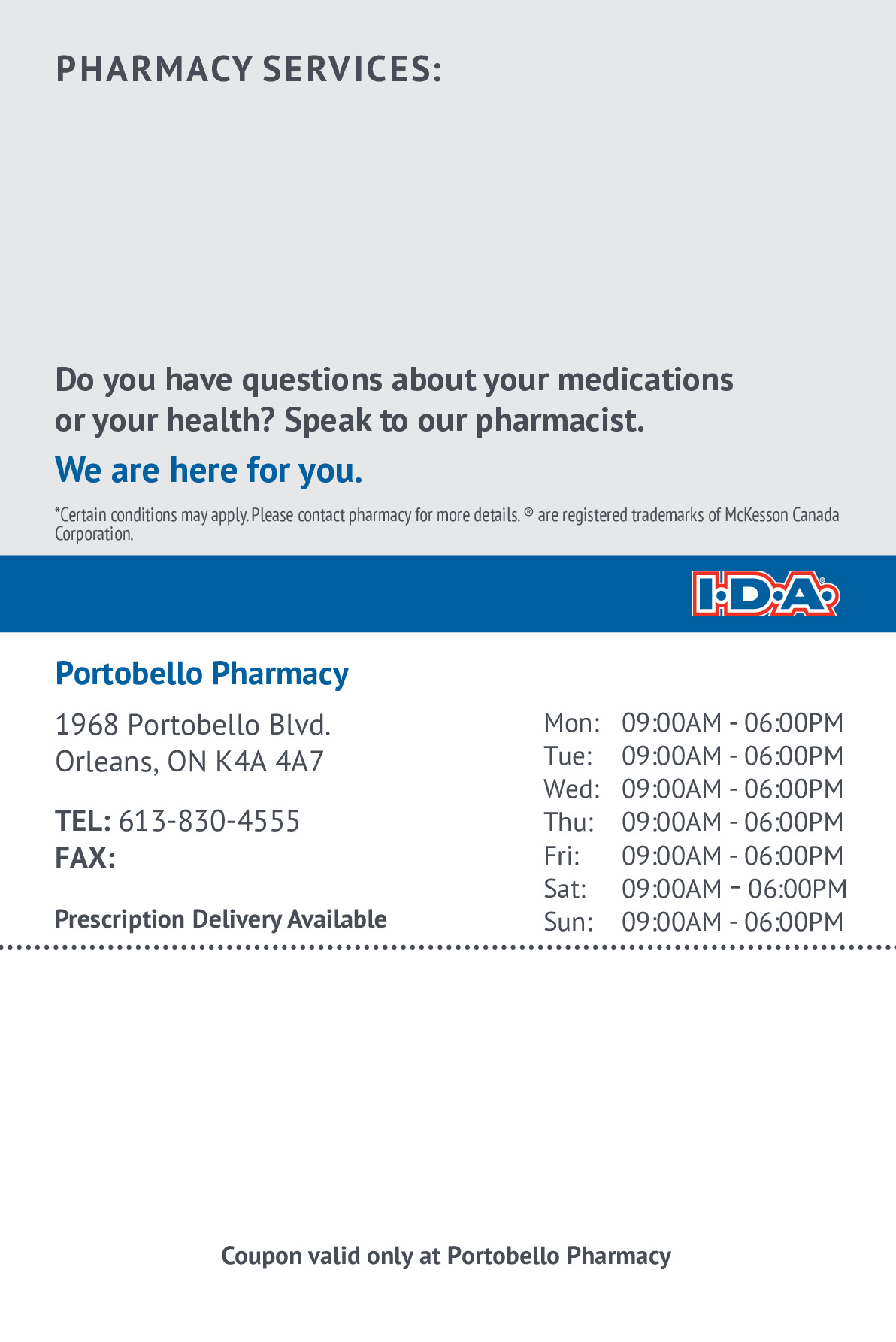 PHARMACY SERVICES:

Do you have questions about your medications or your health? Speak to our pharmacist.

We are here for you.

*Certain conditions may apply. Please contact pharmacy for more details. ® are registered trademarks of McKesson Canada Corporation.

I·D·A®

Portobello Pharmacy

1968 Portobello Blvd.
Orleans, ON K4A 4A7

TEL: 613-830-4555
FAX:

Prescription Delivery Available

Mon: 09:00AM - 06:00PM
Tue: 09:00AM - 06:00PM
Wed: 09:00AM - 06:00PM
Thu: 09:00AM - 06:00PM
Fri: 09:00AM - 06:00PM
Sat: 09:00AM - 06:00PM
Sun: 09:00AM - 06:00PM

Coupon valid only at Portobello Pharmacy